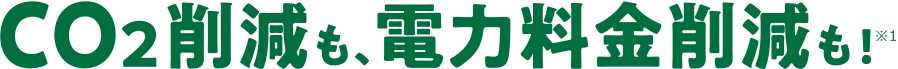 $CO_2$削減も、電力料金削減も！※1